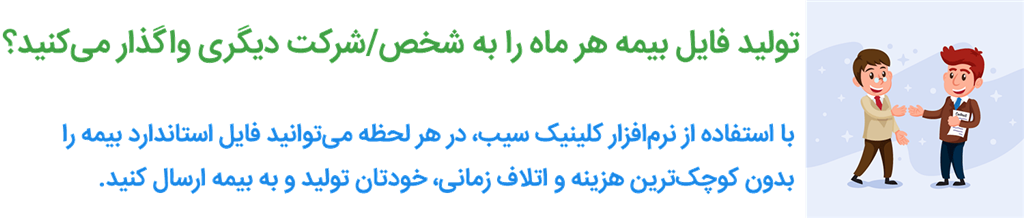 تولید فایل بیمه هر ماه را به شخص/شرکت دیگری واگذار می‌کنید؟

با استفاده از نرم‌افزار کلینیک سیب، در هر لحظه می‌توانید فایل استاندارد بیمه را بدون کوچک‌ترین هزینه و اتلاف زمانی، خودتان تولید و به بیمه ارسال کنید.